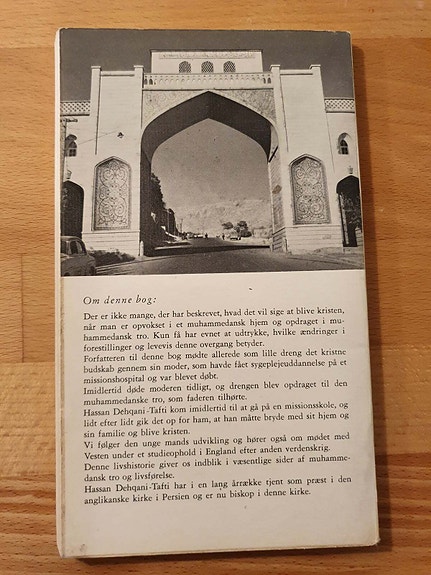 Om denne bog:

Der er ikke mange, der har beskrevet, hvad det vil sige at blive kristen, når man er opvokset i et muhammedansk hjem og opdraget i muhammedansk tro. Kun få har evnet at udtrykke, hvilke ændringer i forestillinger og levevis denne overgang betyder.
Forfatteren til denne bog mødte allerede som lille dreng det kristne budskab gennem sin moder, som havde fået sygeplejeuddannelse på et missionshospital og var blevet døbt.
Imidlertid døde moderen tidligt, og drengen blev opdraget til den muhammedanske tro, som faderen tilhørte.
Hassan Dehqani-Tafti kom imidlertid til at gå på en missionsskole, og lidt efter lidt gik det op for ham, at han måtte bryde med sit hjem og sin familie og blive kristen.
Vi følger den unge mands udvikling og hører også om mødet med Vesten under et studieophold i England efter anden verdenskrig.
Denne livshistorie giver os indblik i væsentlige sider af muhammedansk tro og livsførelse.
Hassan Dehqani-Tafti har i en lang årrække tjent som præst i den anglikanske kirke i Persien og er nu biskop i denne kirke.